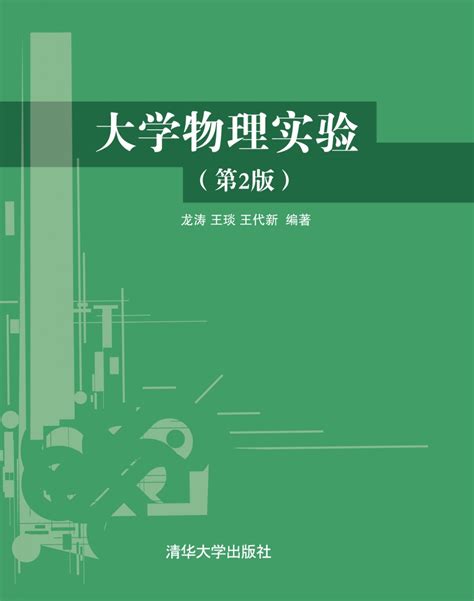 大学物理实验

（第2版）

龙涛 王琰 王代新 编著

清华大学出版社